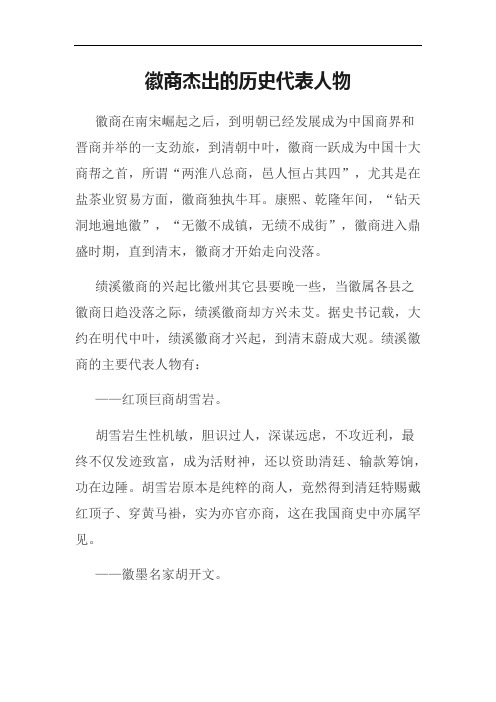 徽商杰出的历史代表人物

徽商在南宋崛起之后，到明朝已经发展成为中国商界和晋商并举的一支劲旅，到清朝中叶，徽商一跃成为中国十大商帮之首，所谓“两淮八总商，邑人恒占其四”，尤其是在盐茶业贸易方面，徽商独执牛耳。康熙、乾隆年间，“钻天洞地遍地徽”，“无徽不成镇，无绩不成街”，徽商进入鼎盛时期，直到清末，徽商才开始走向没落。

绩溪徽商的兴起比徽州其它县要晚一些，当徽属各县之徽商日趋没落之际，绩溪徽商却方兴未艾。据史书记载，大约在明代中叶，绩溪徽商才兴起，到清末蔚成大观。绩溪徽商的主要代表人物有：

——红顶巨商胡雪岩。

胡雪岩生性机敏，胆识过人，深谋远虑，不攻近利，最终不仅发迹致富，成为活财神，还以资助清廷、输款筹饷，功在边陲。胡雪岩原本是纯粹的商人，竟然得到清廷特赐戴红顶子、穿黄马褂，实为亦官亦商，这在我国商史中亦属罕见。

——徽墨名家胡开文。